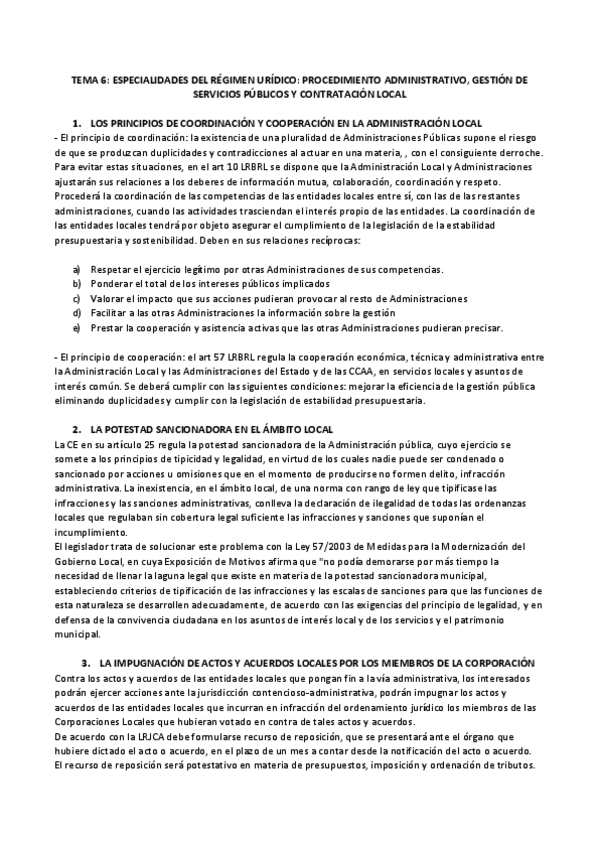 TEMA 6: ESPECIALIDADES DEL RÉGIMEN URÍDICO: PROCEDIMIENTO ADMINISTRATIVO, GESTIÓN DE SERVICIOS PÚBLICOS Y CONTRATACIÓN LOCAL

1. LOS PRINCIPIOS DE COORDINACIÓN Y COOPERACIÓN EN LA ADMINISTRACIÓN LOCAL

- El principio de coordinación: la existencia de una pluralidad de Administraciones Públicas supone el riesgo de que se produzcan duplicidades y contradicciones al actuar en una materia, , con el consiguiente derroche. Para evitar estas situaciones, en el art 10 LRBRL se dispone que la Administración Local y Administraciones ajustarán sus relaciones a los deberes de información mutua, colaboración, coordinación y respeto. Procederá la coordinación de las competencias de las entidades locales entre sí, con las de las restantes administraciones, cuando las actividades trasciendan el interés propio de las entidades. La coordinación de las entidades locales tendrá por objeto asegurar el cumplimiento de la legislación de la estabilidad presupuestaria y sostenibilidad. Deben en sus relaciones recíprocas:

a) Respetar el ejercicio legítimo por otras Administraciones de sus competencias.
b) Ponderar el total de los intereses públicos implicados
c) Valorar el impacto que sus acciones pudieran provocar al resto de Administraciones
d) Facilitar a las otras Administraciones la información sobre la gestión
e) Prestar la cooperación y asistencia activas que las otras Administraciones pudieran precisar.

- El principio de cooperación: el art 57 LRBRL regula la cooperación económica, técnica y administrativa entre la Administración Local y las Administraciones del Estado y de las CCAA, en servicios locales y asuntos de interés común. Se deberá cumplir con las siguientes condiciones: mejorar la eficiencia de la gestión pública eliminando duplicidades y cumplir con la legislación de estabilidad presupuestaria.

2. LA POTESTAD SANCIONADORA EN EL ÁMBITO LOCAL

La CE en su artículo 25 regula la potestad sancionadora de la Administración pública, cuyo ejercicio se somete a los principios de tipicidad y legalidad, en virtud de los cuales nadie puede ser condenado o sancionado por acciones u omisiones que en el momento de producirse no formen delito, infracción administrativa. La inexistencia, en el ámbito local, de una norma con rango de ley que tipificase las infracciones y las sanciones administrativas, conlleva la declaración de ilegalidad de todas las ordenanzas locales que regulaban sin cobertura legal suficiente las infracciones y sanciones que suponían el incumplimiento.
El legislador trata de solucionar este problema con la Ley 57/2003 de Medidas para la Modernización del Gobierno Local, en cuya Exposición de Motivos afirma que "no podía demorarse por más tiempo la necesidad de llenar la laguna legal que existe en materia de la potestad sancionadora municipal, estableciendo criterios de tipificación de las infracciones y las escalas de sanciones para que las funciones de esta naturaleza se desarrollen adecuadamente, de acuerdo con las exigencias del principio de legalidad, y en defensa de la convivencia ciudadana en los asuntos de interés local y de los servicios y el patrimonio municipal.

3. LA IMPUGNACIÓN DE ACTOS Y ACUERDOS LOCALES POR LOS MIEMBROS DE LA CORPORACIÓN

Contra los actos y acuerdos de las entidades locales que pongan fin a la vía administrativa, los interesados podrán ejercer acciones ante la jurisdicción contencioso-administrativa, podrán impugnar los actos y acuerdos de las entidades locales que incurran en infracción del ordenamiento jurídico los miembros de las Corporaciones Locales que hubieran votado en contra de tales actos y acuerdos.
De acuerdo con la LRJCA debe formularse recurso de reposición, que se presentará ante el órgano que hubiere dictado el acto o acuerdo, en el plazo de un mes a contar desde la notificación del acto o acuerdo. El recurso de reposición será potestativo en materia de presupuestos, imposición y ordenación de tributos.